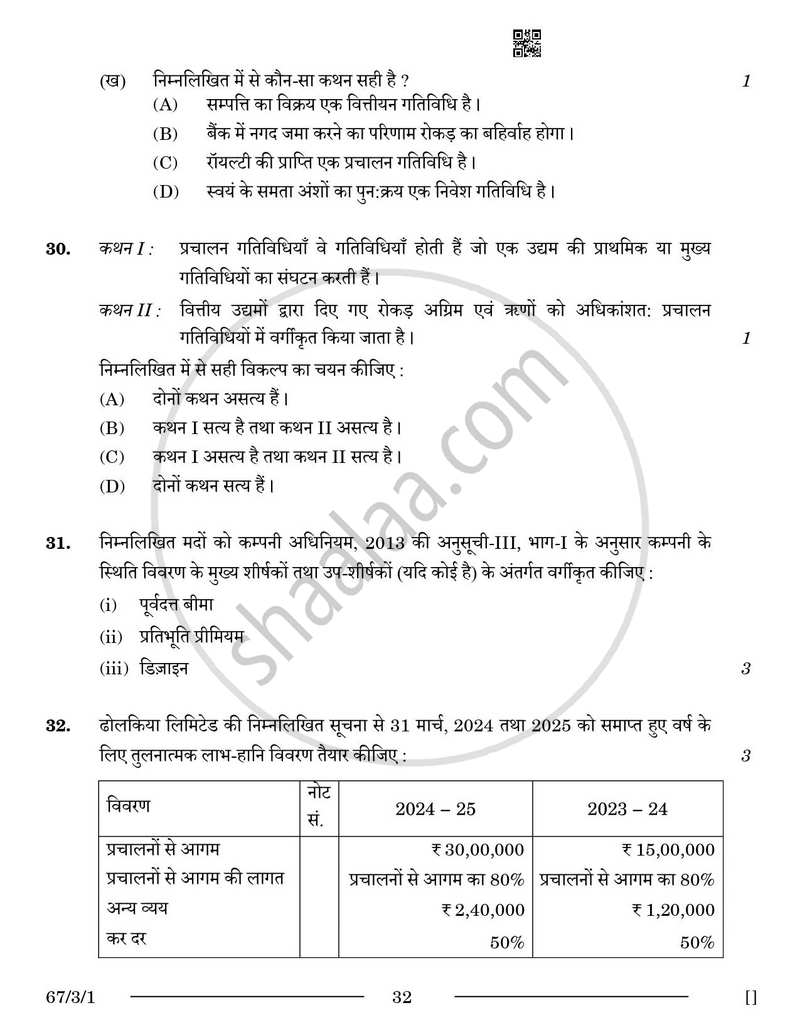 (ख) निम्नलिखित में से कौन-सा कथन सही है ? 1

(A) सम्पत्ति का विक्रय एक वित्तीयन गतिविधि है।

(B) बैंक में नगद जमा करने का परिणाम रोकड़ का बहिर्वाह होगा।

(C) रॉयल्टी की प्राप्ति एक प्रचालन गतिविधि है।

(D) स्वयं के समता अंशों का पुन:क्रय एक निवेश गतिविधि है।

30. कथन I : प्रचालन गतिविधियाँ वे गतिविधियाँ होती हैं जो एक उद्यम की प्राथमिक या मुख्य गतिविधियों का संघटन करती हैं।

कथन II : वित्तीय उद्यमों द्वारा दिए गए रोकड़ अग्रिम एवं ऋणों को अधिकांशत: प्रचालन गतिविधियों में वर्गीकृत किया जाता है। 1

निम्नलिखित में से सही विकल्प का चयन कीजिए :

(A) दोनों कथन असत्य हैं।

(B) कथन I सत्य है तथा कथन II असत्य है।

(C) कथन I असत्य है तथा कथन II सत्य है।

(D) दोनों कथन सत्य हैं।

31. निम्नलिखित मदों को कम्पनी अधिनियम, 2013 की अनुसूची-III, भाग-I के अनुसार कम्पनी के स्थिति विवरण के मुख्य शीर्षकों तथा उप-शीर्षकों (यदि कोई है) के अंतर्गत वर्गीकृत कीजिए :

(i) पूर्वदत्त बीमा

(ii) प्रतिभूति प्रीमियम

(iii) डिज़ाइन 3

32. ढोलकिया लिमिटेड की निम्नलिखित सूचना से 31 मार्च, 2024 तथा 2025 को समाप्त हुए वर्ष के लिए तुलनात्मक लाभ-हानि विवरण तैयार कीजिए : 3

| विवरण | नोट सं. | 2024 – 25 | 2023 – 24 |
|---|---|---|---|
| प्रचालनों से आगम | | ₹ 30,00,000 | ₹ 15,00,000 |
| प्रचालनों से आगम की लागत | | प्रचालनों से आगम का 80% | प्रचालनों से आगम का 80% |
| अन्य व्यय | | ₹ 2,40,000 | ₹ 1,20,000 |
| कर दर | | 50% | 50% |

67/3/1 32 []

shaalaa.com